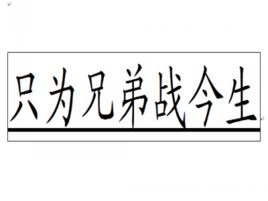 只为兄弟战今生